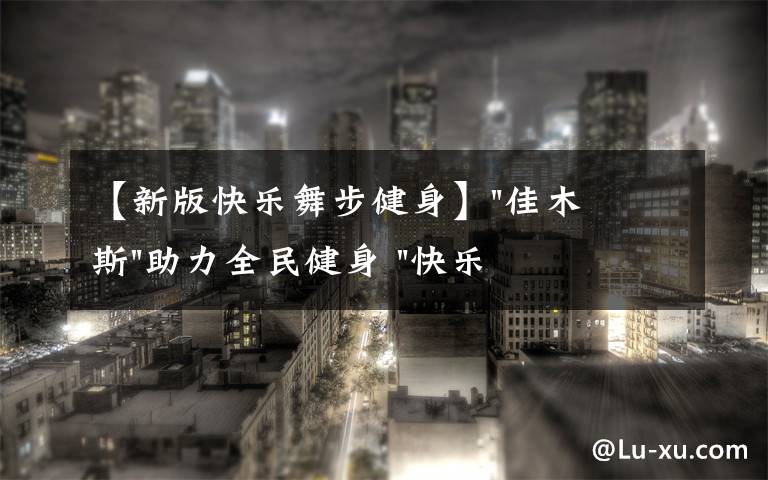 【新版快乐舞步健身】"佳木斯"助力全民健身 "快乐

@Lu-xu.com